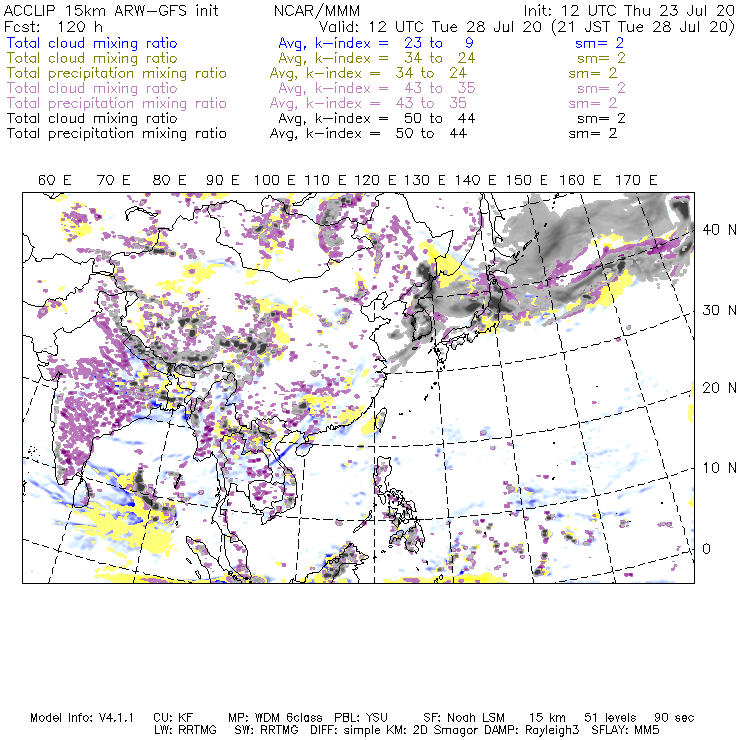 ACCLIP 15km ARW-GFS init NCAR/MMM Init: 12 UTC Thu 23 Jul 20
Fcst: 120 h Valid: 12 UTC Tue 28 Jul 20 (21 JST Tue 28 Jul 20)
Total cloud mixing ratio Avg, k-index = 23 to 9 sm= 2
Total cloud mixing ratio Avg, k-index = 34 to 24 sm= 2
Total precipitation mixing ratio Avg, k-index = 34 to 24 sm= 2
Total cloud mixing ratio Avg, k-index = 43 to 35 sm= 2
Total precipitation mixing ratio Avg, k-index = 43 to 35 sm= 2
Total cloud mixing ratio Avg, k-index = 50 to 44 sm= 2
Total precipitation mixing ratio Avg, k-index = 50 to 44 sm= 2

60 E 70 E 80 E 90 E 100 E 110 E 120 E 130 E 140 E 150 E 160 E 170 E

40 N
30 N
20 N
10 N
0

Model Info: V4.1.1 CU: KF MP: WDM 6class PBL: YSU SF: Noah LSM 15 km 51 levels 90 sec
LW: RRTMG SW: RRTMG DIFF: simple KM: 2D Smagor DAMP: Rayleigh3 SFLAY: MM5